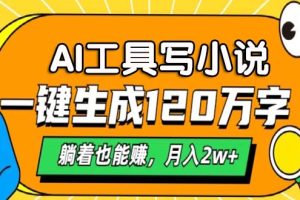 AI工具写小说
一键生成120万字
躺着也能赚，月入2w+